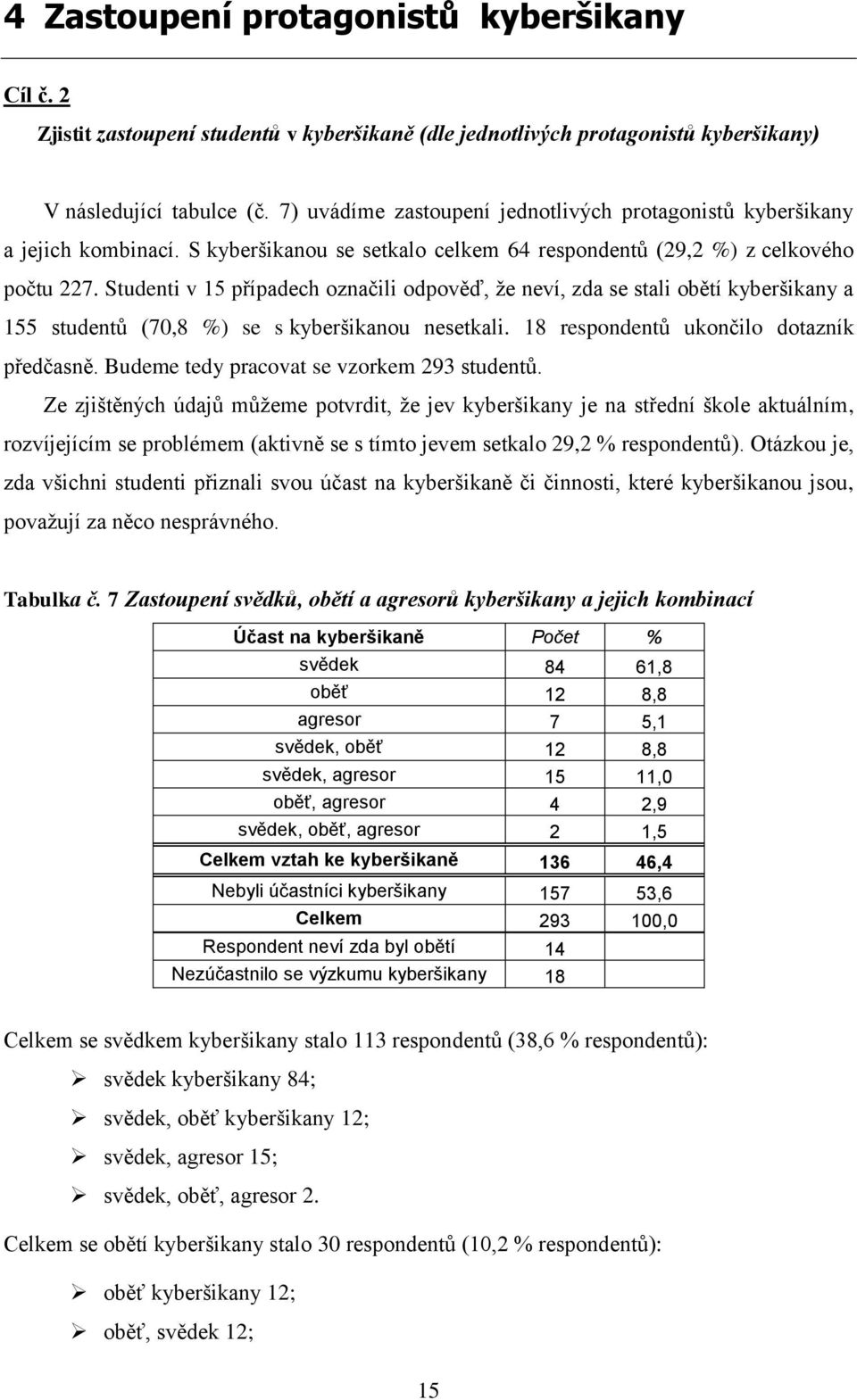 4 Zastoupení protagonistů kyberšikany

Cíl č. 2

Zjistit zastoupení studentů v kyberšikaně (dle jednotlivých protagonistů kyberšikany)

V následující tabulce (č. 7) uvádíme zastoupení jednotlivých protagonistů kyberšikany a jejich kombinací. S kyberšikanou se setkalo celkem 64 respondentů (29,2 %) z celkového počtu 227. Studenti v 15 případech označili odpověď, že neví, zda se stali obětí kyberšikany a 155 studentů (70,8 %) se s kyberšikanou nesetkali. 18 respondentů ukončilo dotazník předčasně. Budeme tedy pracovat se vzorkem 293 studentů.

Ze zjištěných údajů můžeme potvrdit, že jev kyberšikany je na střední škole aktuálním, rozvíjejícím se problémem (aktivně se s tímto jevem setkalo 29,2 % respondentů). Otázkou je, zda všichni studenti přiznali svou účast na kyberšikaně či činnosti, které kyberšikanou jsou, považují za něco nesprávného.

Tabulka č. 7 Zastoupení svědků, obětí a agresorů kyberšikany a jejich kombinací

| Účast na kyberšikaně | Počet | % |
|---|---|---|
| svědek | 84 | 61,8 |
| oběť | 12 | 8,8 |
| agresor | 7 | 5,1 |
| svědek, oběť | 12 | 8,8 |
| svědek, agresor | 15 | 11,0 |
| oběť, agresor | 4 | 2,9 |
| svědek, oběť, agresor | 2 | 1,5 |
| Celkem vztah ke kyberšikaně | 136 | 46,4 |
| Nebyli účastníci kyberšikany | 157 | 53,6 |
| Celkem | 293 | 100,0 |
| Respondent neví zda byl obětí | 14 | |
| Nezúčastnilo se výzkumu kyberšikany | 18 | |

Celkem se svědkem kyberšikany stalo 113 respondentů (38,6 % respondentů):

➢ svědek kyberšikany 84;
➢ svědek, oběť kyberšikany 12;
➢ svědek, agresor 15;
➢ svědek, oběť, agresor 2.

Celkem se obětí kyberšikany stalo 30 respondentů (10,2 % respondentů):

➢ oběť kyberšikany 12;
➢ oběť, svědek 12;

15